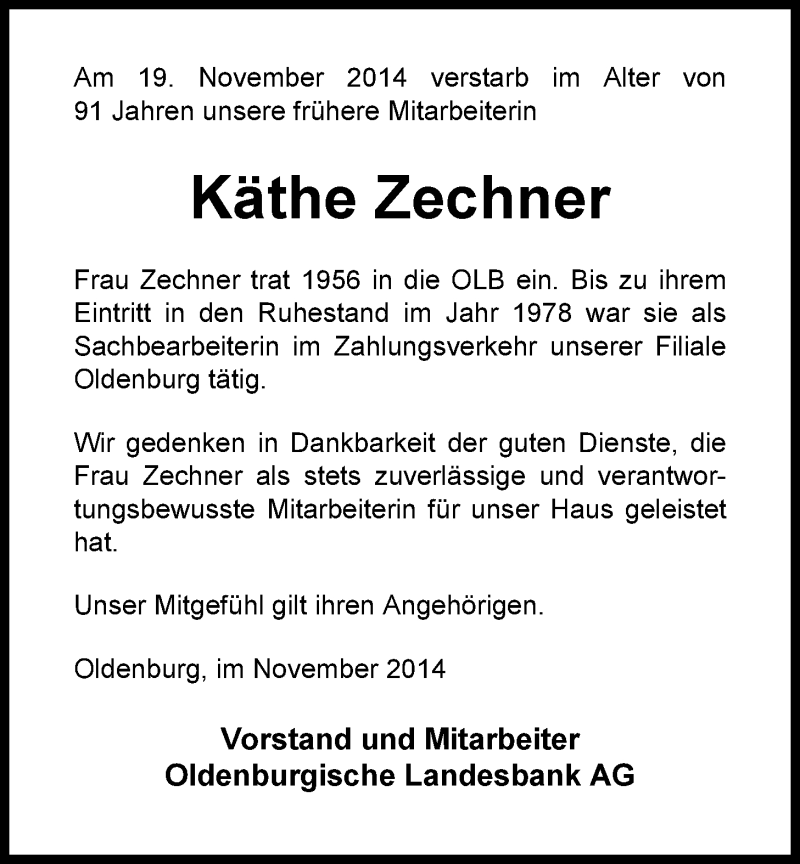 Am 19. November 2014 verstarb im Alter von 91 Jahren unsere frühere Mitarbeiterin

Käthe Zechner

Frau Zechner trat 1956 in die OLB ein. Bis zu ihrem Eintritt in den Ruhestand im Jahr 1978 war sie als Sachbearbeiterin im Zahlungsverkehr unserer Filiale Oldenburg tätig.

Wir gedenken in Dankbarkeit der guten Dienste, die Frau Zechner als stets zuverlässige und verantwortungsbewusste Mitarbeiterin für unser Haus geleistet hat.

Unser Mitgefühl gilt ihren Angehörigen.

Oldenburg, im November 2014

Vorstand und Mitarbeiter
Oldenburgische Landesbank AG